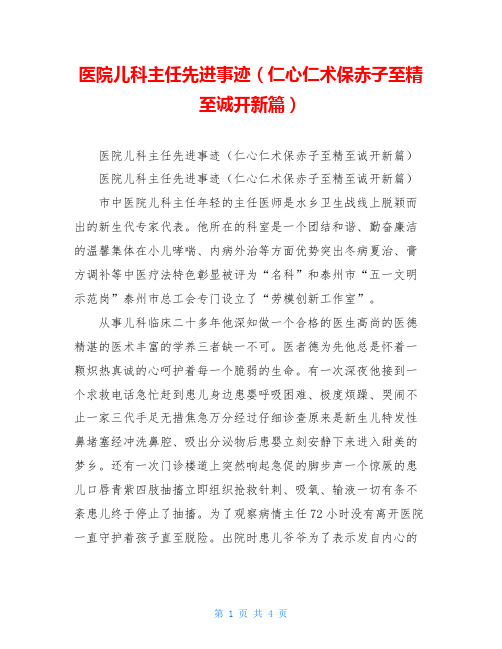 医院儿科主任先进事迹（仁心仁术保赤子至精至诚开新篇）

医院儿科主任先进事迹（仁心仁术保赤子至精至诚开新篇）

医院儿科主任先进事迹（仁心仁术保赤子至精至诚开新篇）

市中医院儿科主任年轻的主任医师是水乡卫生战线上脱颖而出的新生代专家代表。他所在的科室是一个团结和谐、勤奋廉洁的温馨集体在小儿哮喘、内病外治等方面优势突出冬病夏治、膏方调补等中医疗法特色彰显被评为“名科”和泰州市“五一文明示范岗”泰州市总工会专门设立了“劳模创新工作室”。

从事儿科临床二十多年他深知做一个合格的医生高尚的医德精湛的医术丰富的学养三者缺一不可。医者德为先他总是怀着一颗炽热真诚的心呵护着每一个脆弱的生命。有一次深夜他接到一个求救电话急忙赶到患儿身边患婴呼吸困难、极度烦躁、哭闹不止一家三代手足无措焦急万分经过仔细诊查原来是新生儿特发性鼻堵塞经冲洗鼻腔、吸出分泌物后患婴立刻安静下来进入甜美的梦乡。还有一次门诊楼道上突然响起急促的脚步声一个惊厥的患儿口唇青紫四肢抽搐立即组织抢救针刺、吸氧、输液一切有条不紊患儿终于停止了抽搐。为了观察病情主任72小时没有离开医院一直守护着孩子直至脱险。出院时患儿爷爷为了表示发自内心的

第 1 页 共 4 页